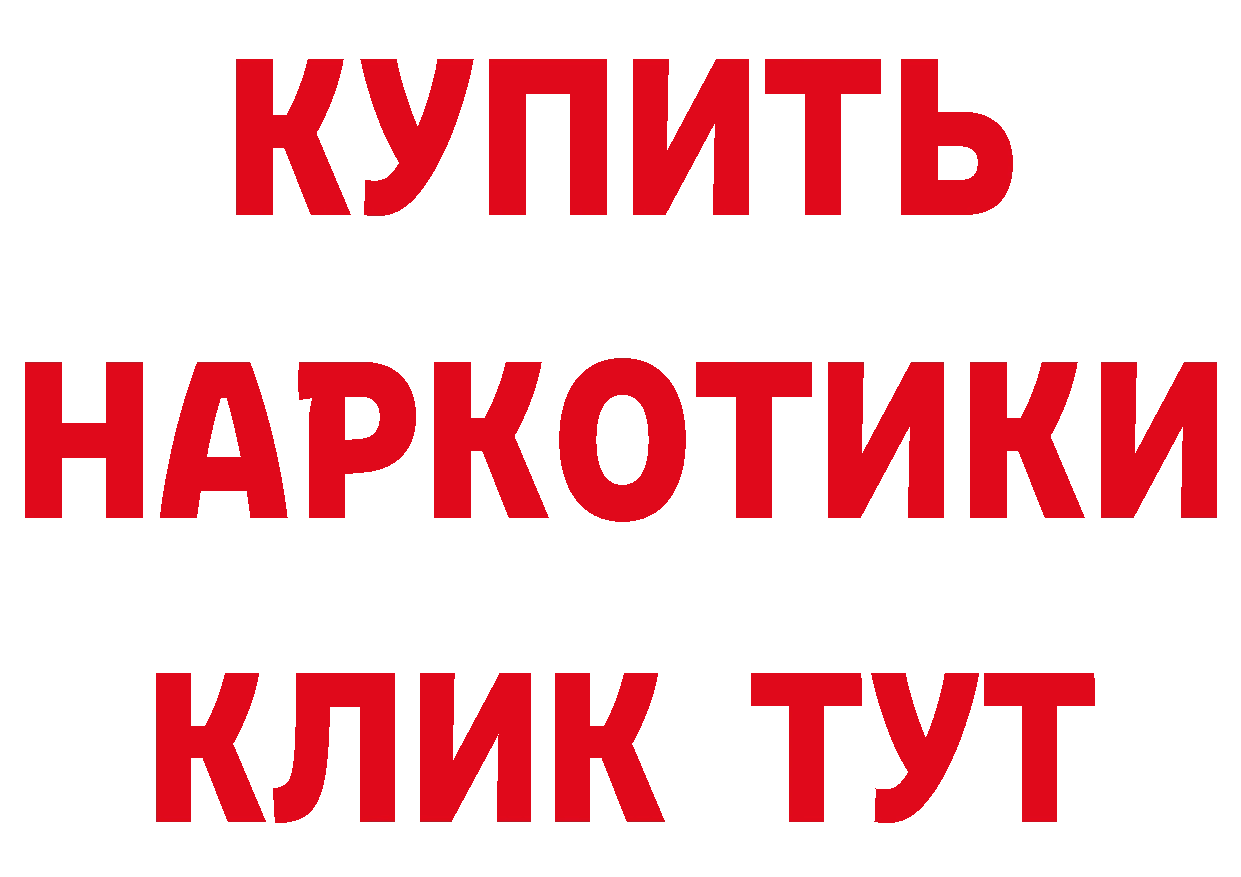 КУПИТЬ
НАРКОТИКИ
КЛИК ТУТ